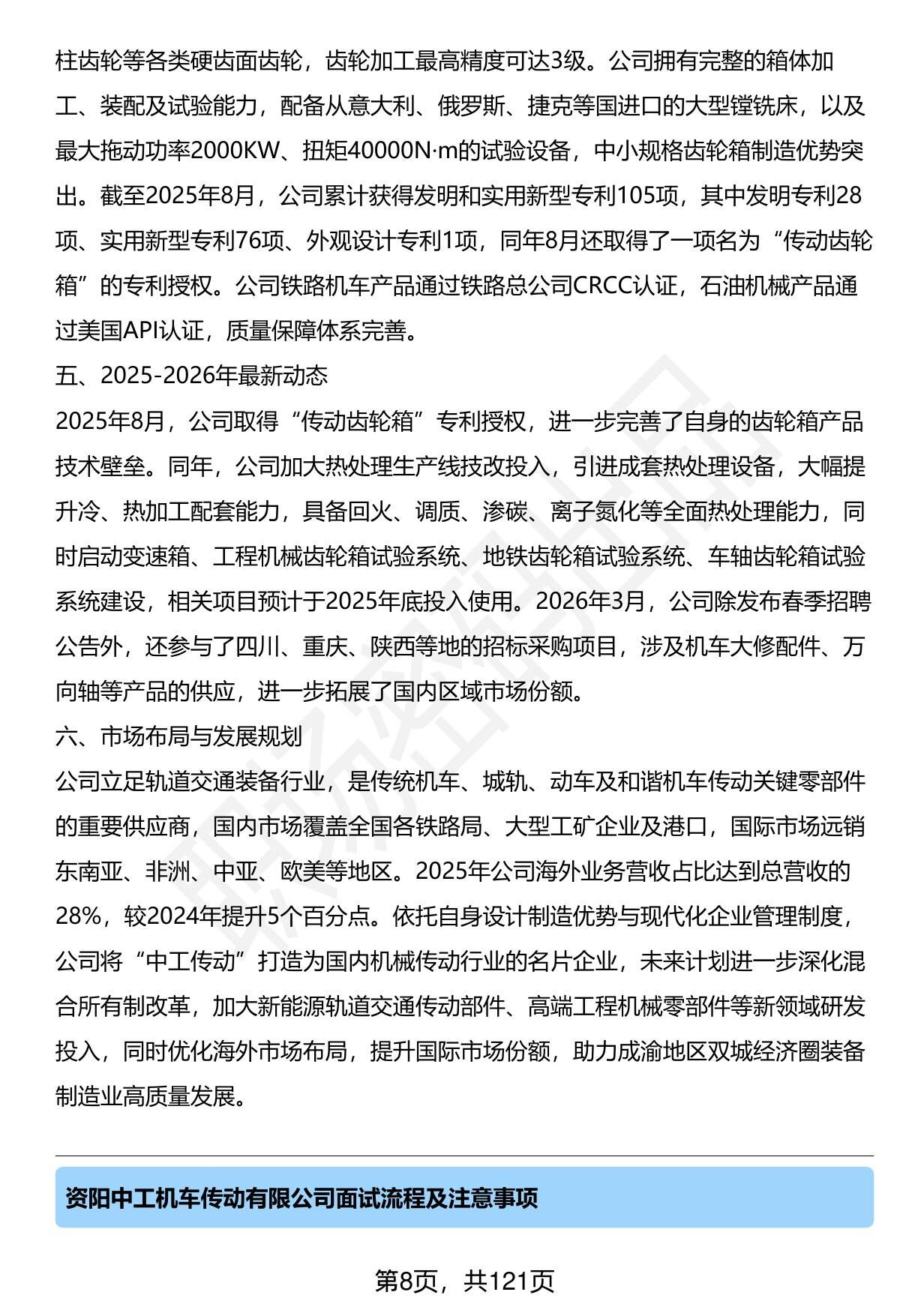 柱齿轮等各类硬齿面齿轮，齿轮加工最高精度可达3级。公司拥有完整的箱体加工、装配及试验能力，配备从意大利、俄罗斯、捷克等国进口的大型镗铣床，以及最大拖动功率2000KW、扭矩40000N·m的试验设备，中小规格齿轮箱制造优势突出。截至2025年8月，公司累计获得发明和实用新型专利105项，其中发明专利28项、实用新型专利76项、外观设计专利1项，同年8月还取得了一项名为“传动齿轮箱”的专利授权。公司铁路机车产品通过铁路总公司CRCC认证，石油机械产品通过美国API认证，质量保障体系完善。

五、2025-2026年最新动态

2025年8月，公司取得“传动齿轮箱”专利授权，进一步完善了自身的齿轮箱产品技术壁垒。同年，公司加大热处理生产线技改投入，引进成套热处理设备，大幅提升冷、热加工配套能力，具备回火、调质、渗碳、离子氮化等全面热处理能力，同时启动变速箱、工程机械齿轮箱试验系统、地铁齿轮箱试验系统、车轴齿轮箱试验系统建设，相关项目预计于2025年底投入使用。2026年3月，公司除发布春季招聘公告外，还参与了四川、重庆、陕西等地的招标采购项目，涉及机车大修配件、万向轴等产品的供应，进一步拓展了国内区域市场份额。

六、市场布局与发展规划

公司立足轨道交通装备行业，是传统机车、城轨、动车及和谐机车传动关键零部件的重要供应商，国内市场覆盖全国各铁路局、大型工矿企业及港口，国际市场远销东南亚、非洲、中亚、欧美等地区。2025年公司海外业务营收占比达到总营收的28%，较2024年提升5个百分点。依托自身设计制造优势与现代化企业管理制度，公司将“中工传动”打造为国内机械传动行业的名片企业，未来计划进一步深化混合所有制改革，加大新能源轨道交通传动部件、高端工程机械零部件等新领域研发投入，同时优化海外市场布局，提升国际市场份额，助力成渝地区双城经济圈装备制造业高质量发展。

资阳中工机车传动有限公司面试流程及注意事项

第8页，共121页